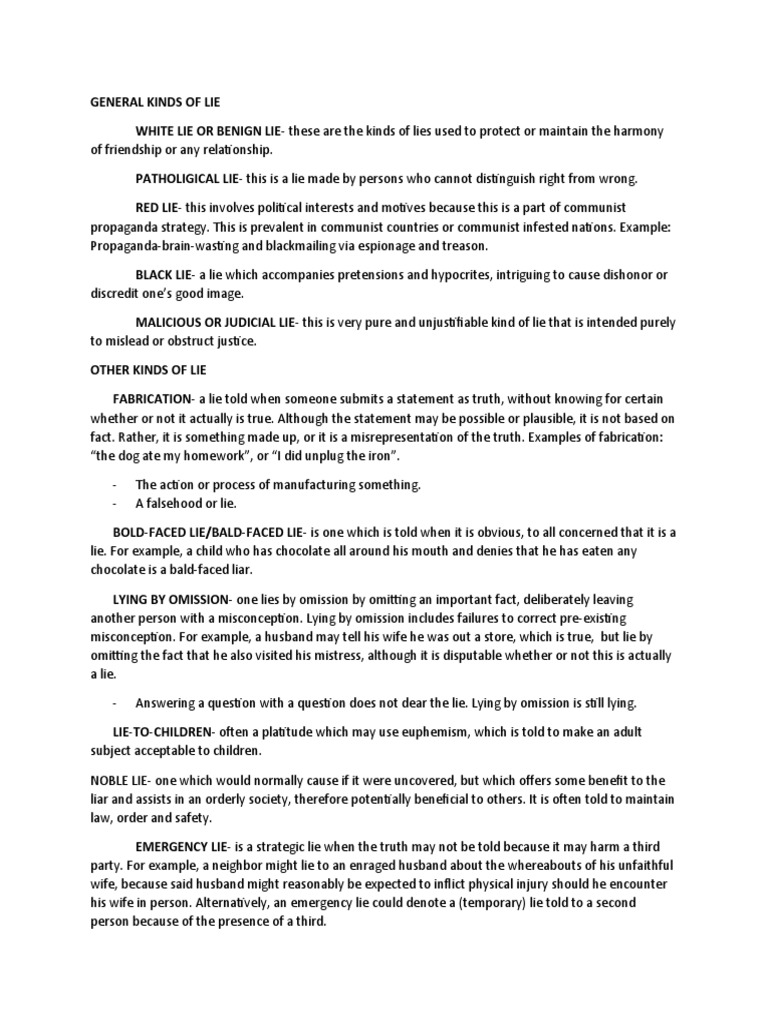 GENERAL KINDS OF LIE

WHITE LIE OR BENIGN LIE- these are the kinds of lies used to protect or maintain the harmony of friendship or any relationship.

PATHOLIGICAL LIE- this is a lie made by persons who cannot distinguish right from wrong.

RED LIE- this involves political interests and motives because this is a part of communist propaganda strategy. This is prevalent in communist countries or communist infested nations. Example: Propaganda-brain-wasting and blackmailing via espionage and treason.

BLACK LIE- a lie which accompanies pretensions and hypocrites, intriguing to cause dishonor or discredit one's good image.

MALICIOUS OR JUDICIAL LIE- this is very pure and unjustifiable kind of lie that is intended purely to mislead or obstruct justice.

OTHER KINDS OF LIE

FABRICATION- a lie told when someone submits a statement as truth, without knowing for certain whether or not it actually is true. Although the statement may be possible or plausible, it is not based on fact. Rather, it is something made up, or it is a misrepresentation of the truth. Examples of fabrication: "the dog ate my homework", or "I did unplug the iron".

- The action or process of manufacturing something.
- A falsehood or lie.

BOLD-FACED LIE/BALD-FACED LIE- is one which is told when it is obvious, to all concerned that it is a lie. For example, a child who has chocolate all around his mouth and denies that he has eaten any chocolate is a bald-faced liar.

LYING BY OMISSION- one lies by omission by omitting an important fact, deliberately leaving another person with a misconception. Lying by omission includes failures to correct pre-existing misconception. For example, a husband may tell his wife he was out a store, which is true, but lie by omitting the fact that he also visited his mistress, although it is disputable whether or not this is actually a lie.

- Answering a question with a question does not dear the lie. Lying by omission is still lying.

LIE-TO-CHILDREN- often a platitude which may use euphemism, which is told to make an adult subject acceptable to children.

NOBLE LIE- one which would normally cause if it were uncovered, but which offers some benefit to the liar and assists in an orderly society, therefore potentially beneficial to others. It is often told to maintain law, order and safety.

EMERGENCY LIE- is a strategic lie when the truth may not be told because it may harm a third party. For example, a neighbor might lie to an enraged husband about the whereabouts of his unfaithful wife, because said husband might reasonably be expected to inflict physical injury should he encounter his wife in person. Alternatively, an emergency lie could denote a (temporary) lie told to a second person because of the presence of a third.